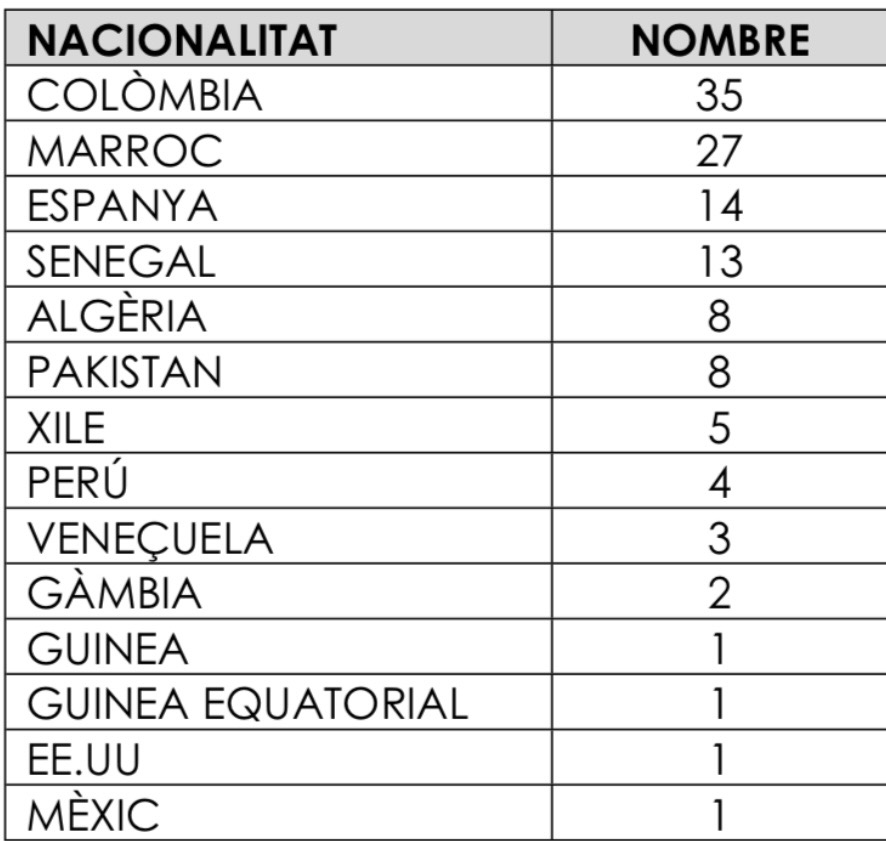 | NACIONALITAT | NOMBRE |
|---|---|
| COLÒMBIA | 35 |
| MARROC | 27 |
| ESPANYA | 14 |
| SENEGAL | 13 |
| ALGÈRIA | 8 |
| PAKISTAN | 8 |
| XILE | 5 |
| PERÚ | 4 |
| VENEÇUELA | 3 |
| GÀMBIA | 2 |
| GUINEA | 1 |
| GUINEA EQUATORIAL | 1 |
| EE.UU | 1 |
| MÈXIC | 1 |